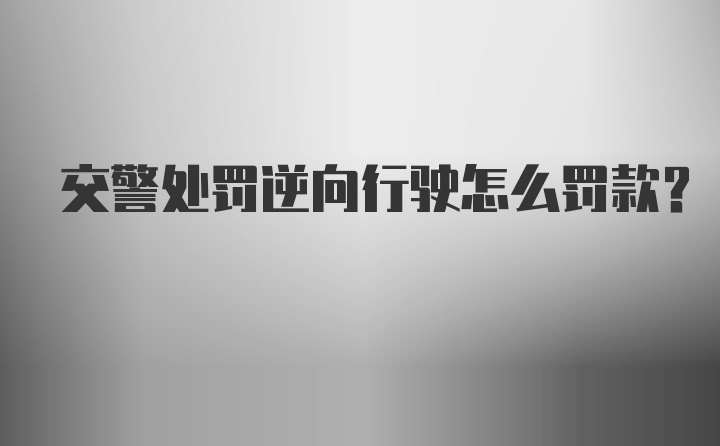 交警处罚逆向行驶怎么罚款?